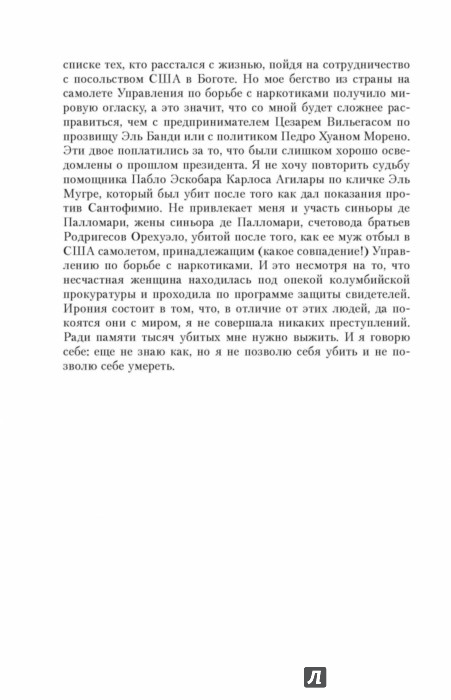 списке тех, кто расстался с жизнью, пойдя на сотрудничество с посольством США в Боготе. Но мое бегство из страны на самолете Управления по борьбе с наркотиками получило мировую огласку, а это значит, что со мной будет сложнее расправиться, чем с предпринимателем Цезарем Вильегасом по прозвищу Эль Банди или с политиком Педро Хуаном Морено. Эти двое поплатились за то, что были слишком хорошо осведомлены о прошлом президента. Я не хочу повторить судьбу помощника Пабло Эскобара Карлоса Агилары по кличке Эль Мугре, который был убит после того как дал показания против Сантофимио. Не привлекает меня и участь синьоры де Палломари, жены синьора де Палломари, счетовода братьев Родригесов Орехуэло, убитой после того, как ее муж отбыл в США самолетом, принадлежащим (какое совпадение!) Управлению по борьбе с наркотиками. И это несмотря на то, что несчастная женщина находилась под опекой колумбийской прокуратуры и проходила по программе защиты свидетелей. Ирония состоит в том, что, в отличие от этих людей, да покоятся они с миром, я не совершала никаких преступлений. Ради памяти тысяч убитых мне нужно выжить. И я говорю себе: еще не знаю как, но я не позволю себя убить и не позволю себе умереть.

Л